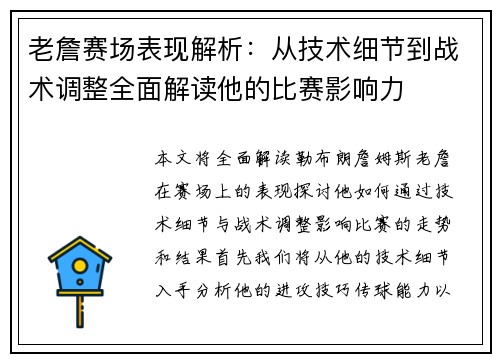 老詹赛场表现解析：从技术细节到战术调整全面解读他的比赛影响力

本文将全面解读勒布朗詹姆斯老詹在赛场上的表现探讨他如何通过技术细节与战术调整影响比赛的走势和结果首先我们将从他的技术细节入手分析他的进攻技巧传球能力以